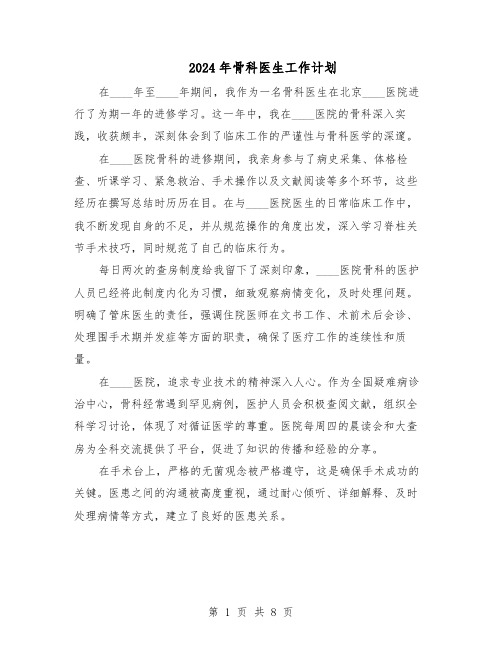 2024年骨科医生工作计划

在____年至____年期间，我作为一名骨科医生在北京____医院进行了为期一年的进修学习。这一年中，我在____医院的骨科深入实践，收获颇丰，深刻体会到了临床工作的严谨性与骨科医学的深邃。

在____医院骨科的进修期间，我亲身参与了病史采集、体格检查、听课学习、紧急救治、手术操作以及文献阅读等多个环节，这些经历在撰写总结时历历在目。在与____医院医生的日常临床工作中，我不断发现自身的不足，并从规范操作的角度出发，深入学习脊柱关节手术技巧，同时规范了自己的临床行为。

每日两次的查房制度给我留下了深刻印象，____医院骨科的医护人员已经将此制度内化为习惯，细致观察病情变化，及时处理问题。明确了管床医生的责任，强调住院医师在文书工作、术前术后会诊、处理围手术期并发症等方面的职责，确保了医疗工作的连续性和质量。

在____医院，追求专业技术的精神深入人心。作为全国疑难病诊治中心，骨科经常遇到罕见病例，医护人员会积极查阅文献，组织全科学习讨论，体现了对循证医学的尊重。医院每周四的晨读会和大查房为全科交流提供了平台，促进了知识的传播和经验的分享。

在手术台上，严格的无菌观念被严格遵守，这是确保手术成功的关键。医患之间的沟通被高度重视，通过耐心倾听、详细解释、及时处理病情等方式，建立了良好的医患关系。

第 1 页 共 8 页